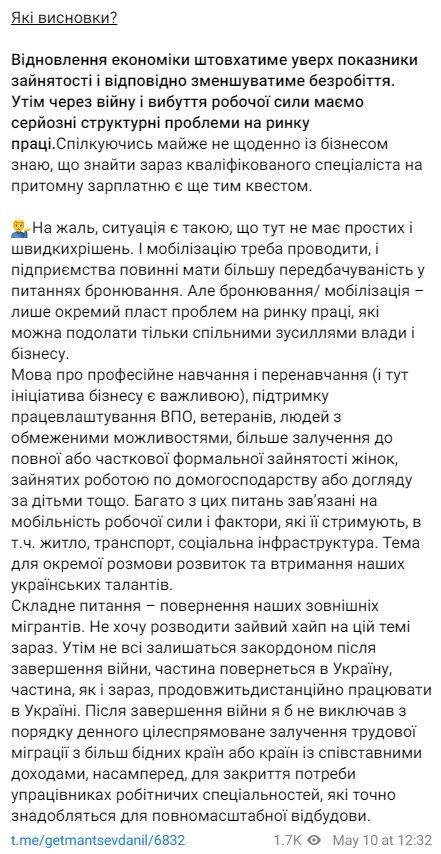 Які висновки?

Відновлення економіки штовхатиме уверх показники зайнятості і відповідно зменшуватиме безробіття. Утім через війну і вибуття робочої сили маємо серйозні структурні проблеми на ринку праці.Спілкуючись майже не щоденно із бізнесом знаю, що знайти зараз кваліфікованого спеціаліста на притомну зарплатню є ще тим квестом.

На жаль, ситуація є такою, що тут не має простих і швидкихрішень. І мобілізацію треба проводити, і підприємства повинні мати більшу передбачуваність у питаннях бронювання. Але бронювання/ мобілізація – лише окремий пласт проблем на ринку праці, які можна подолати тільки спільними зусиллями влади і бізнесу.
Мова про професійне навчання і перенавчання (і тут ініціатива бізнесу є важливою), підтримку працевлаштування ВПО, ветеранів, людей з обмеженими можливостями, більше залучення до повної або часткової формальної зайнятості жінок, зайнятих роботою по домогосподарству або догляду за дітьми тощо. Багато з цих питань зав'язані на мобільність робочої сили і фактори, які її стримують, в т.ч. житло, транспорт, соціальна інфраструктура. Тема для окремої розмови розвиток та втримання наших українських талантів.
Складне питання – повернення наших зовнішніх мігрантів. Не хочу розводити зайвий хайп на цій темі зараз. Утім не всі залишаться закордоном після завершення війни, частина повернеться в Україну, частина, як і зараз, продовжитьдистанційно працювати в Україні. Після завершення війни я б не виключав з порядку денного цілеспрямоване залучення трудової міграції з більш бідних країн або країн із співставними доходами, насамперед, для закриття потреби упрацівниках робітничих спеціальностей, які точно знадобляться для повномасштабної відбудови.

t.me/getmantsevdanil/6832 1.7K May 10 at 12:32